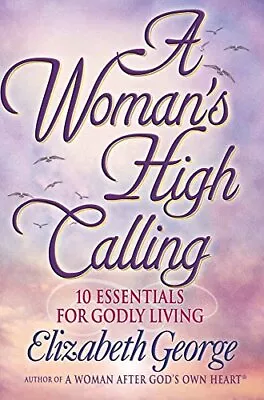 A Woman's High Calling

10 ESSENTIALS FOR GODLY LIVING

Elizabeth George

AUTHOR OF A WOMAN AFTER GOD'S OWN HEART®